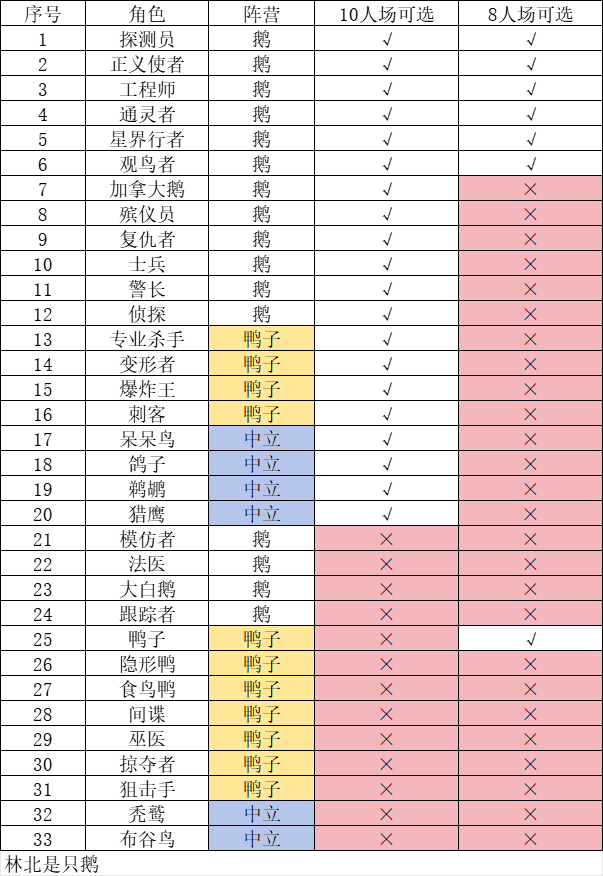 | 序号 | 角色 | 阵营 | 10人场可选 | 8人场可选 |
|---|---|---|---|---|
| 1 | 探测员 | 鹅 | √ | √ |
| 2 | 正义使者 | 鹅 | √ | √ |
| 3 | 工程师 | 鹅 | √ | √ |
| 4 | 通灵者 | 鹅 | √ | √ |
| 5 | 星界行者 | 鹅 | √ | √ |
| 6 | 观鸟者 | 鹅 | √ | √ |
| 7 | 加拿大鹅 | 鹅 | √ | × |
| 8 | 殡仪员 | 鹅 | √ | × |
| 9 | 复仇者 | 鹅 | √ | × |
| 10 | 士兵 | 鹅 | √ | × |
| 11 | 警长 | 鹅 | √ | × |
| 12 | 侦探 | 鹅 | √ | × |
| 13 | 专业杀手 | 鸭子 | √ | × |
| 14 | 变形者 | 鸭子 | √ | × |
| 15 | 爆炸王 | 鸭子 | √ | × |
| 16 | 刺客 | 鸭子 | √ | × |
| 17 | 呆呆鸟 | 中立 | √ | × |
| 18 | 鸽子 | 中立 | √ | × |
| 19 | 鹈鹕 | 中立 | √ | × |
| 20 | 猎鹰 | 中立 | √ | × |
| 21 | 模仿者 | 鹅 | × | × |
| 22 | 法医 | 鹅 | × | × |
| 23 | 大白鹅 | 鹅 | × | × |
| 24 | 跟踪者 | 鹅 | × | × |
| 25 | 鸭子 | 鸭子 | × | √ |
| 26 | 隐形鸭 | 鸭子 | × | × |
| 27 | 食鸟鸭 | 鸭子 | × | × |
| 28 | 间谍 | 鸭子 | × | × |
| 29 | 巫医 | 鸭子 | × | × |
| 30 | 掠夺者 | 鸭子 | × | × |
| 31 | 狙击手 | 鸭子 | × | × |
| 32 | 秃鹫 | 中立 | × | × |
| 33 | 布谷鸟 | 中立 | × | × |

林北是只鹅